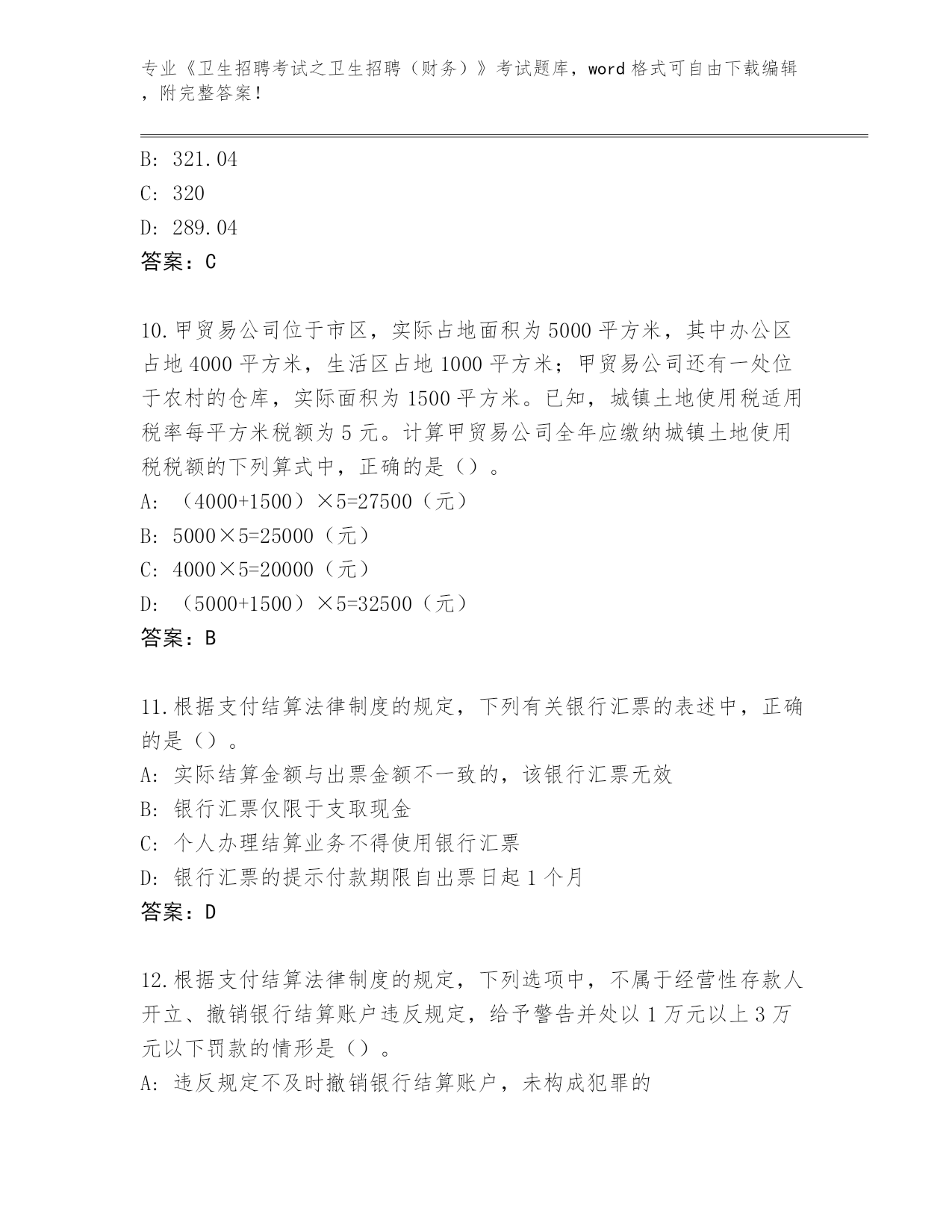 专业《卫生招聘考试之卫生招聘（财务）》考试题库，word 格式可自由下载编辑，附完整答案！

B: 321.04
C: 320
D: 289.04
答案：C

10.甲贸易公司位于市区，实际占地面积为 5000 平方米，其中办公区占地 4000 平方米，生活区占地 1000 平方米；甲贸易公司还有一处位于农村的仓库，实际面积为 1500 平方米。已知，城镇土地使用税适用税率每平方米税额为 5 元。计算甲贸易公司全年应缴纳城镇土地使用税税额的下列算式中，正确的是（）。
A: （4000+1500）×5=27500（元）
B: 5000×5=25000（元）
C: 4000×5=20000（元）
D: （5000+1500）×5=32500（元）
答案：B

11.根据支付结算法律制度的规定，下列有关银行汇票的表述中，正确的是（）。
A: 实际结算金额与出票金额不一致的，该银行汇票无效
B: 银行汇票仅限于支取现金
C: 个人办理结算业务不得使用银行汇票
D: 银行汇票的提示付款期限自出票日起 1 个月
答案：D

12.根据支付结算法律制度的规定，下列选项中，不属于经营性存款人开立、撤销银行结算账户违反规定，给予警告并处以 1 万元以上 3 万元以下罚款的情形是（）。
A: 违反规定不及时撤销银行结算账户，未构成犯罪的